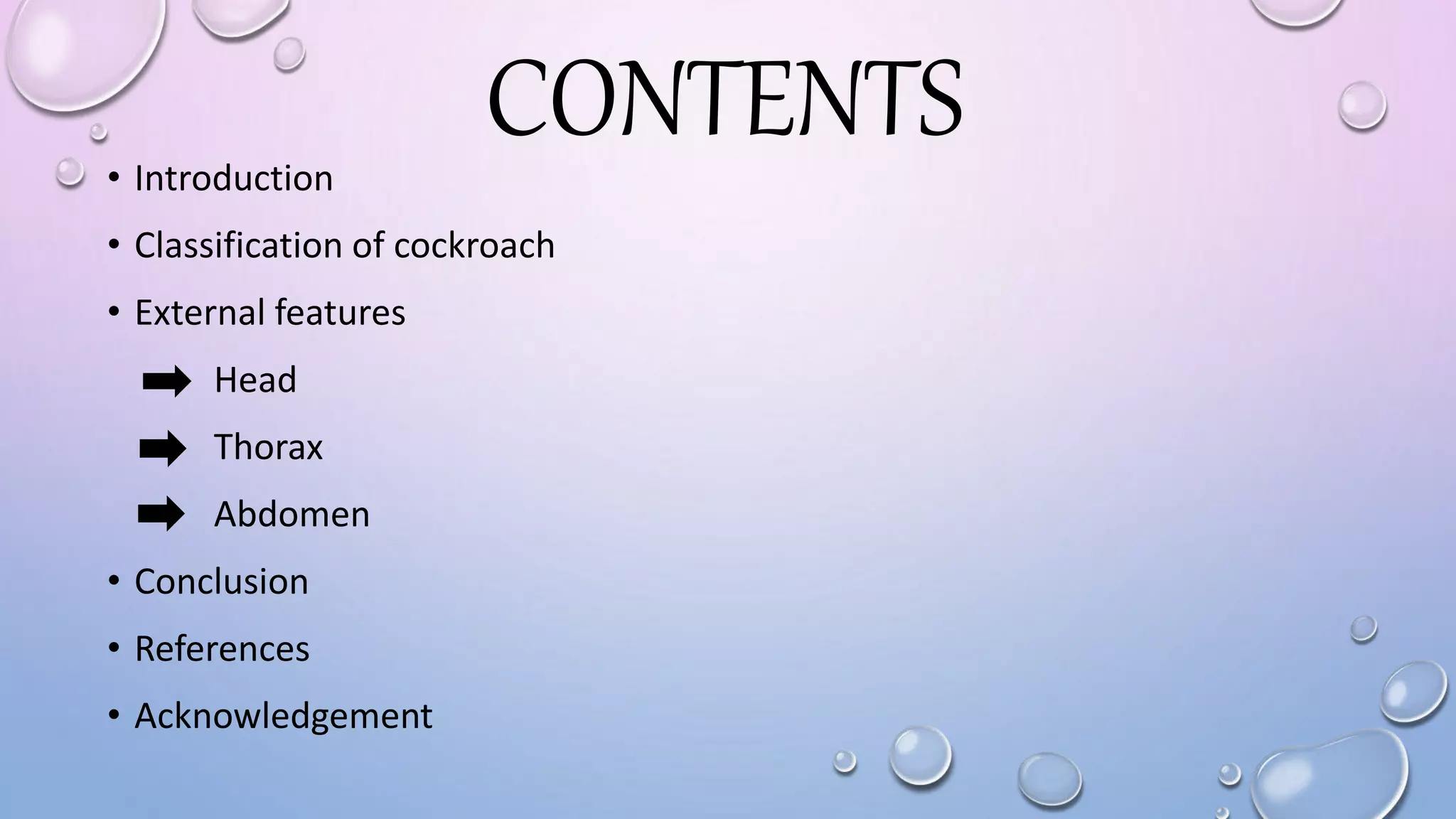 CONTENTS

• Introduction
• Classification of cockroach
• External features
➡ Head
➡ Thorax
➡ Abdomen
• Conclusion
• References
• Acknowledgement